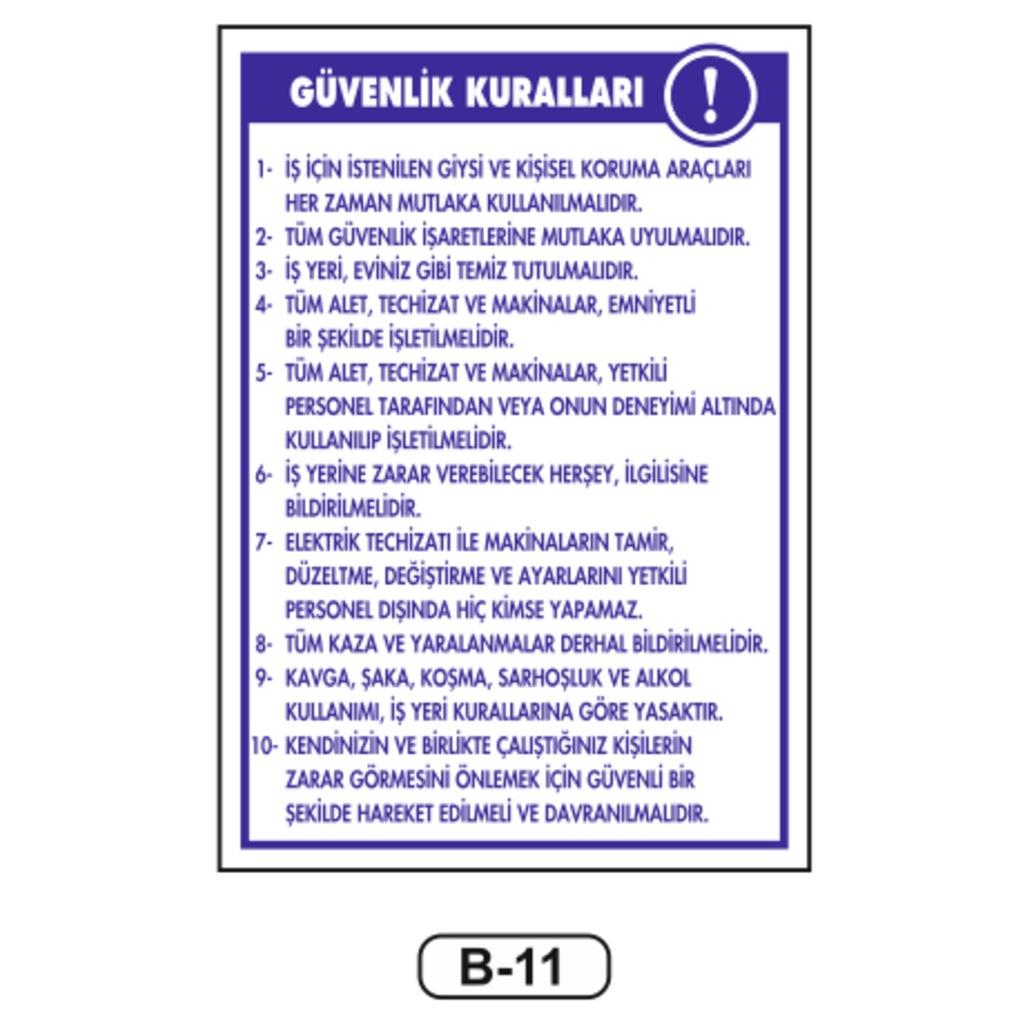 GÜVENLİK KURALLARI !

1- İŞ İÇİN İSTENİLEN GİYSİ VE KİŞİSEL KORUMA ARAÇLARI HER ZAMAN MUTLAKA KULLANILMALIDIR.
2- TÜM GÜVENLİK İŞARETLERİNE MUTLAKA UYULMALIDIR.
3- İŞ YERİ, EVİNİZ GİBİ TEMİZ TUTULMALIDIR.
4- TÜM ALET, TECHİZAT VE MAKİNALAR, EMNİYETLİ BİR ŞEKİLDE İŞLETİLMELİDİR.
5- TÜM ALET, TECHİZAT VE MAKİNALAR, YETKİLİ PERSONEL TARAFINDAN VEYA ONUN DENEYİMİ ALTINDA KULLANILIP İŞLETİLMELİDİR.
6- İŞ YERİNE ZARAR VEREBİLECEK HERŞEY, İLGİLİSİNE BİLDİRİLMELİDİR.
7- ELEKTRİK TECHİZATI İLE MAKİNALARIN TAMİR, DÜZELTME, DEĞİŞTİRME VE AYARLARINI YETKİLİ PERSONEL DIŞINDA HİÇ KİMSE YAPAMAZ.
8- TÜM KAZA VE YARALANMALAR DERHAL BİLDİRİLMELİDİR.
9- KAVGA, ŞAKA, KOŞMA, SARHOŞLUK VE ALKOL KULLANIMI, İŞ YERİ KURALLARINA GÖRE YASAKTIR.
10- KENDİNİZİN VE BİRLİKTE ÇALIŞTIĞINIZ KİŞİLERİN ZARAR GÖRMESİNİ ÖNLEMEK İÇİN GÜVENLİ BİR ŞEKİLDE HAREKET EDİLMELİ VE DAVRANILMALIDIR.

B-11